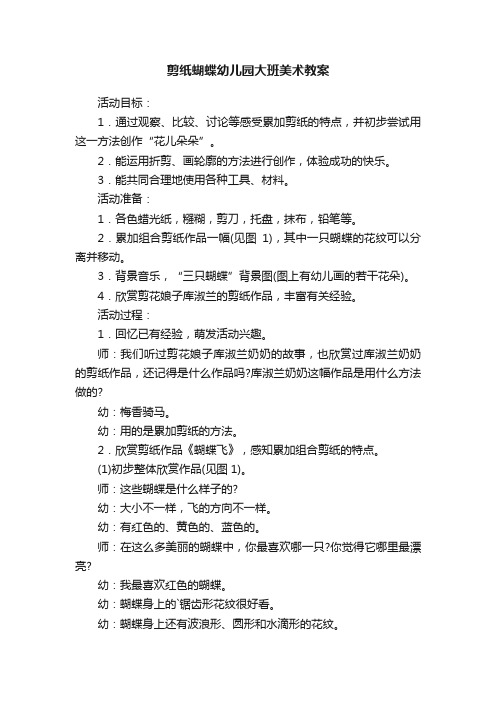 剪纸蝴蝶幼儿园大班美术教案

活动目标：

1．通过观察、比较、讨论等感受累加剪纸的特点，并初步尝试用这一方法创作“花儿朵朵”。

2．能运用折剪、画轮廓的方法进行创作，体验成功的快乐。

3．能共同合理地使用各种工具、材料。

活动准备：

1．各色蜡光纸，糨糊，剪刀，托盘，抹布，铅笔等。

2．累加组合剪纸作品一幅(见图 1)，其中一只蝴蝶的花纹可以分离并移动。

3．背景音乐，“三只蝴蝶”背景图(图上有幼儿画的若干花朵)。

4．欣赏剪花娘子库淑兰的剪纸作品，丰富有关经验。

活动过程：

1．回忆已有经验，萌发活动兴趣。

师：我们听过剪花娘子库淑兰奶奶的故事，也欣赏过库淑兰奶奶的剪纸作品，还记得是什么作品吗?库淑兰奶奶这幅作品是用什么方法做的?

幼：梅香骑马。

幼：用的是累加剪纸的方法。

2．欣赏剪纸作品《蝴蝶飞》，感知累加组合剪纸的特点。

(1)初步整体欣赏作品(见图 1)。

师：这些蝴蝶是什么样子的?

幼：大小不一样，飞的方向不一样。

幼：有红色的、黄色的、蓝色的。

师：在这么多美丽的蝴蝶中，你最喜欢哪一只?你觉得它哪里最漂亮?

幼：我最喜欢红色的蝴蝶。

幼：蝴蝶身上的`锯齿形花纹很好看。

幼：蝴蝶身上还有波浪形、圆形和水滴形的花纹。